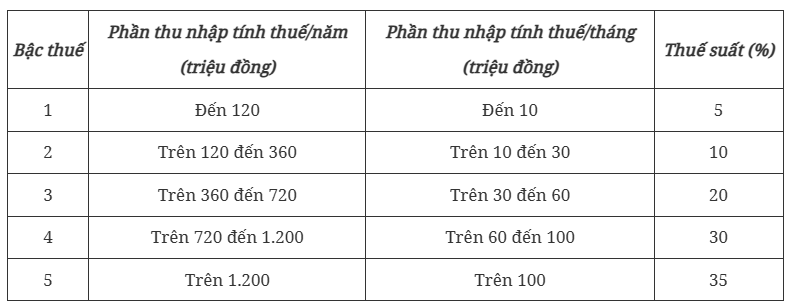 | Bậc thuế | Phần thu nhập tính thuế/năm (triệu đồng) | Phần thu nhập tính thuế/tháng (triệu đồng) | Thuế suất (%) |
|---|---|---|---|
| 1 | Đến 120 | Đến 10 | 5 |
| 2 | Trên 120 đến 360 | Trên 10 đến 30 | 10 |
| 3 | Trên 360 đến 720 | Trên 30 đến 60 | 20 |
| 4 | Trên 720 đến 1.200 | Trên 60 đến 100 | 30 |
| 5 | Trên 1.200 | Trên 100 | 35 |